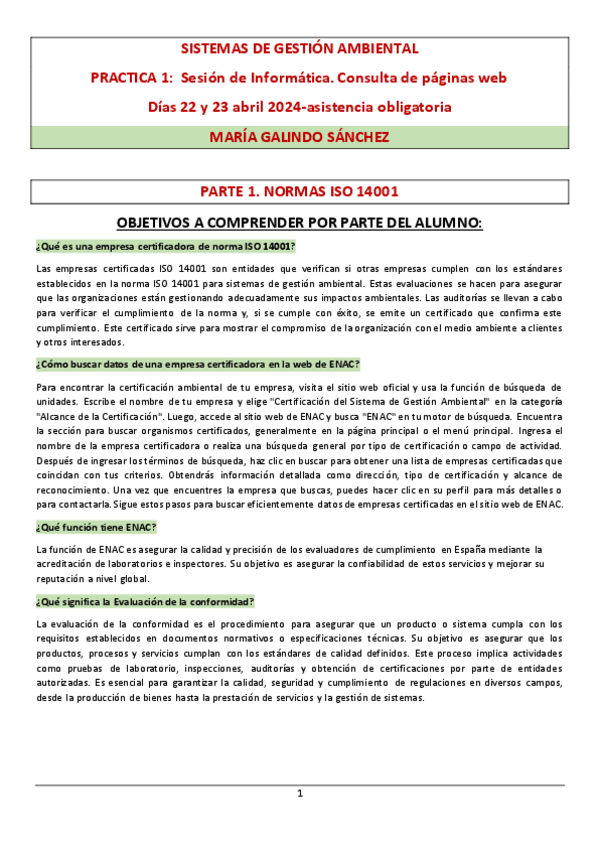 SISTEMAS DE GESTIÓN AMBIENTAL

PRACTICA 1: Sesión de Informática. Consulta de páginas web

Días 22 y 23 abril 2024-asistencia obligatoria

MARÍA GALINDO SÁNCHEZ

PARTE 1. NORMAS ISO 14001

OBJETIVOS A COMPRENDER POR PARTE DEL ALUMNO:

¿Qué es una empresa certificadora de norma ISO 14001?

Las empresas certificadas ISO 14001 son entidades que verifican si otras empresas cumplen con los estándares establecidos en la norma ISO 14001 para sistemas de gestión ambiental. Estas evaluaciones se hacen para asegurar que las organizaciones están gestionando adecuadamente sus impactos ambientales. Las auditorías se llevan a cabo para verificar el cumplimiento de la norma y, si se cumple con éxito, se emite un certificado que confirma este cumplimiento. Este certificado sirve para mostrar el compromiso de la organización con el medio ambiente a clientes y otros interesados.

¿Cómo buscar datos de una empresa certificadora en la web de ENAC?

Para encontrar la certificación ambiental de tu empresa, visita el sitio web oficial y usa la función de búsqueda de unidades. Escribe el nombre de tu empresa y elige "Certificación del Sistema de Gestión Ambiental" en la categoría "Alcance de la Certificación". Luego, accede al sitio web de ENAC y busca "ENAC" en tu motor de búsqueda. Encuentra la sección para buscar organismos certificados, generalmente en la página principal o el menú principal. Ingresa el nombre de la empresa certificadora o realiza una búsqueda general por tipo de certificación o campo de actividad. Después de ingresar los términos de búsqueda, haz clic en buscar para obtener una lista de empresas certificadas que coincidan con tus criterios. Obtendrás información detallada como dirección, tipo de certificación y alcance de reconocimiento. Una vez que encuentres la empresa que buscas, puedes hacer clic en su perfil para más detalles o para contactarla. Sigue estos pasos para buscar eficientemente datos de empresas certificadas en el sitio web de ENAC.

¿Qué función tiene ENAC?

La función de ENAC es asegurar la calidad y precisión de los evaluadores de cumplimiento en España mediante la acreditación de laboratorios e inspectores. Su objetivo es asegurar la confiabilidad de estos servicios y mejorar su reputación a nivel global.

¿Qué significa la Evaluación de la conformidad?

La evaluación de la conformidad es el procedimiento para asegurar que un producto o sistema cumpla con los requisitos establecidos en documentos normativos o especificaciones técnicas. Su objetivo es asegurar que los productos, procesos y servicios cumplan con los estándares de calidad definidos. Este proceso implica actividades como pruebas de laboratorio, inspecciones, auditorías y obtención de certificaciones por parte de entidades autorizadas. Es esencial para garantizar la calidad, seguridad y cumplimiento de regulaciones en diversos campos, desde la producción de bienes hasta la prestación de servicios y la gestión de sistemas.

1